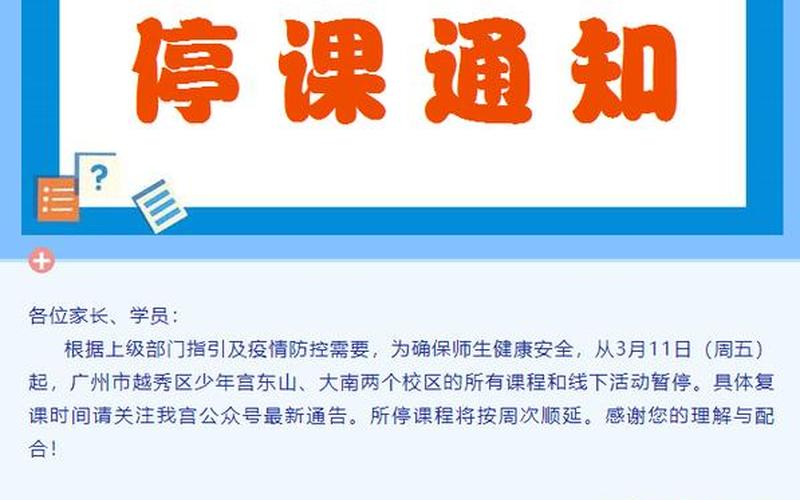 停课通知

?

各位家长、学员：

根据上级部门指引及疫情防控需要，为确保师生健康安全，从3月11日（周五）起，广州市越秀区少年宫东山、大南两个校区的所有课程和线下活动暂停。具体复课时间请关注我宫公众号最新通告。所停课程将按周次顺延。感谢您的理解与配合！